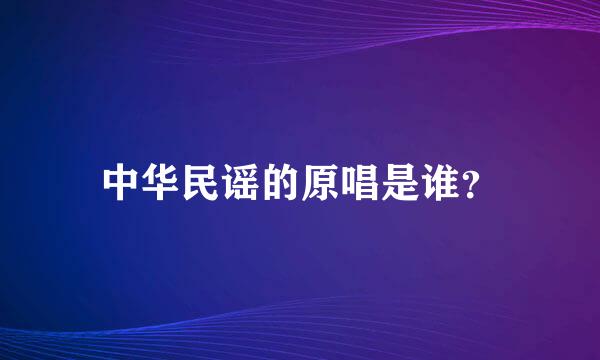 中华民谣的原唱是谁?